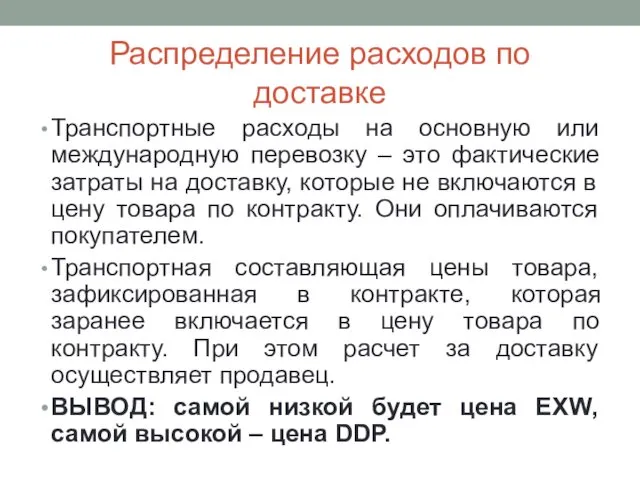 Распределение расходов по доставке

• Транспортные расходы на основную или международную перевозку – это фактические затраты на доставку, которые не включаются в цену товара по контракту. Они оплачиваются покупателем.

• Транспортная составляющая цены товара, зафиксированная в контракте, которая заранее включается в цену товара по контракту. При этом расчет за доставку осуществляет продавец.

• ВЫВОД: самой низкой будет цена EXW, самой высокой – цена DDP.